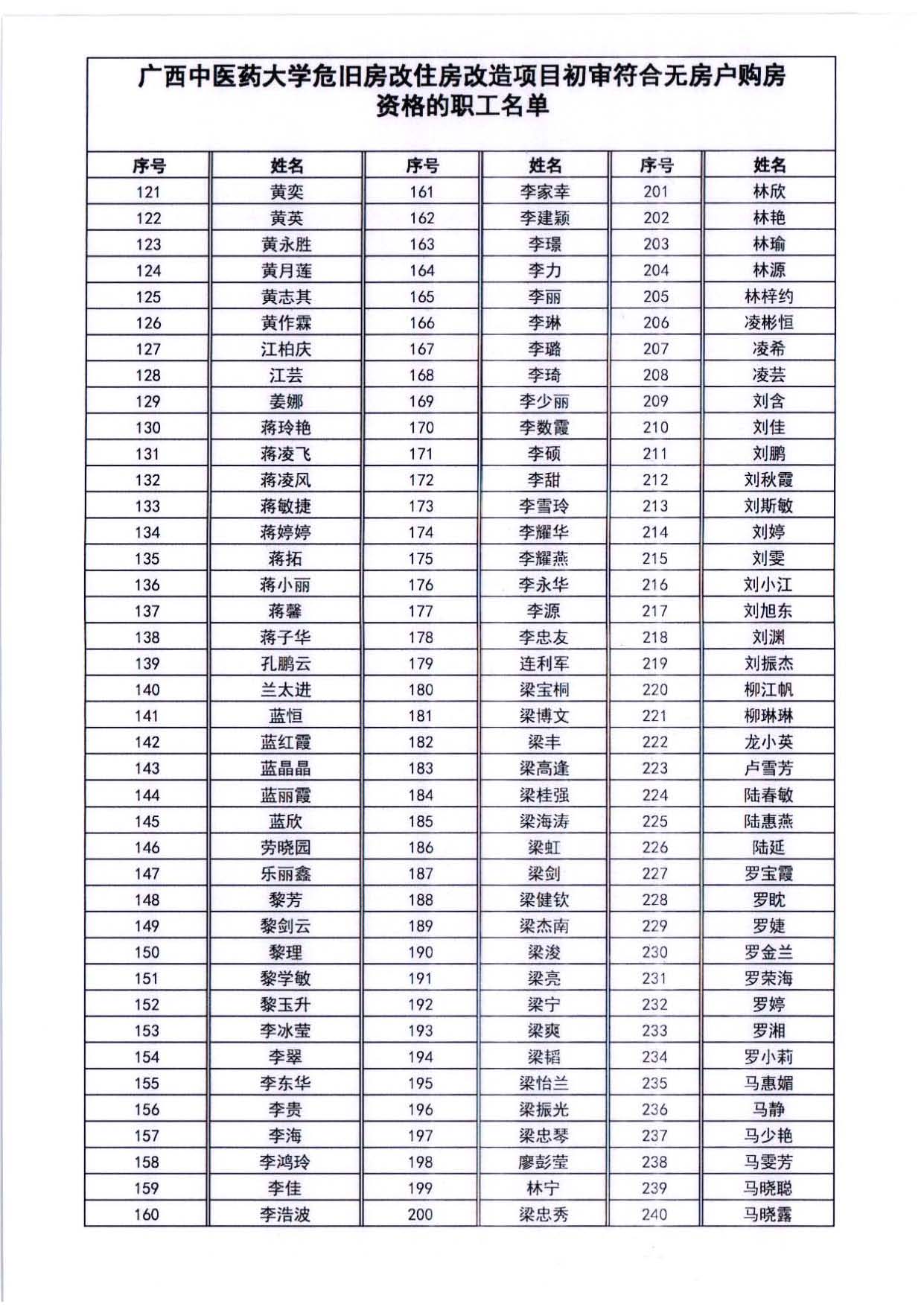 广西中医药大学危旧房改住房改造项目初审符合无房户购房资格的职工名单

| 序号 | 姓名 | 序号 | 姓名 | 序号 | 姓名 |
|---|---|---|---|---|---|
| 121 | 黄奕 | 161 | 李家幸 | 201 | 林欣 |
| 122 | 黄英 | 162 | 李建颖 | 202 | 林艳 |
| 123 | 黄永胜 | 163 | 李璟 | 203 | 林瑜 |
| 124 | 黄月莲 | 164 | 李力 | 204 | 林源 |
| 125 | 黄志其 | 165 | 李丽 | 205 | 林梓约 |
| 126 | 黄作霖 | 166 | 李琳 | 206 | 凌彬恒 |
| 127 | 江柏庆 | 167 | 李璐 | 207 | 凌希 |
| 128 | 江芸 | 168 | 李琦 | 208 | 凌芸 |
| 129 | 姜娜 | 169 | 李少丽 | 209 | 刘含 |
| 130 | 蒋玲艳 | 170 | 李数霞 | 210 | 刘佳 |
| 131 | 蒋凌飞 | 171 | 李硕 | 211 | 刘鹏 |
| 132 | 蒋凌风 | 172 | 李甜 | 212 | 刘秋霞 |
| 133 | 蒋敏捷 | 173 | 李雪玲 | 213 | 刘斯敏 |
| 134 | 蒋婷婷 | 174 | 李耀华 | 214 | 刘婷 |
| 135 | 蒋拓 | 175 | 李耀燕 | 215 | 刘雯 |
| 136 | 蒋小丽 | 176 | 李永华 | 216 | 刘小江 |
| 137 | 蒋馨 | 177 | 李源 | 217 | 刘旭东 |
| 138 | 蒋子华 | 178 | 李忠友 | 218 | 刘渊 |
| 139 | 孔鹏云 | 179 | 连利军 | 219 | 刘振杰 |
| 140 | 兰太进 | 180 | 梁宝桐 | 220 | 柳江帆 |
| 141 | 蓝恒 | 181 | 梁博文 | 221 | 柳琳琳 |
| 142 | 蓝红霞 | 182 | 梁丰 | 222 | 龙小英 |
| 143 | 蓝晶晶 | 183 | 梁高逢 | 223 | 卢雪芳 |
| 144 | 蓝丽霞 | 184 | 梁桂强 | 224 | 陆春敏 |
| 145 | 蓝欣 | 185 | 梁海涛 | 225 | 陆惠燕 |
| 146 | 劳晓园 | 186 | 梁虹 | 226 | 陆延 |
| 147 | 乐丽鑫 | 187 | 梁剑 | 227 | 罗宝霞 |
| 148 | 黎芳 | 188 | 梁健钦 | 228 | 罗眈 |
| 149 | 黎剑云 | 189 | 梁杰南 | 229 | 罗婕 |
| 150 | 黎理 | 190 | 梁浚 | 230 | 罗金兰 |
| 151 | 黎学敏 | 191 | 梁亮 | 231 | 罗荣海 |
| 152 | 黎玉升 | 192 | 梁宁 | 232 | 罗婷 |
| 153 | 李冰莹 | 193 | 梁爽 | 233 | 罗湘 |
| 154 | 李翠 | 194 | 梁韬 | 234 | 罗小莉 |
| 155 | 李东华 | 195 | 梁怡兰 | 235 | 马惠媚 |
| 156 | 李贵 | 196 | 梁振光 | 236 | 马静 |
| 157 | 李海 | 197 | 梁忠琴 | 237 | 马少艳 |
| 158 | 李鸿玲 | 198 | 廖彭莹 | 238 | 马雯芳 |
| 159 | 李佳 | 199 | 林宁 | 239 | 马晓聪 |
| 160 | 李浩波 | 200 | 梁忠秀 | 240 | 马晓露 |